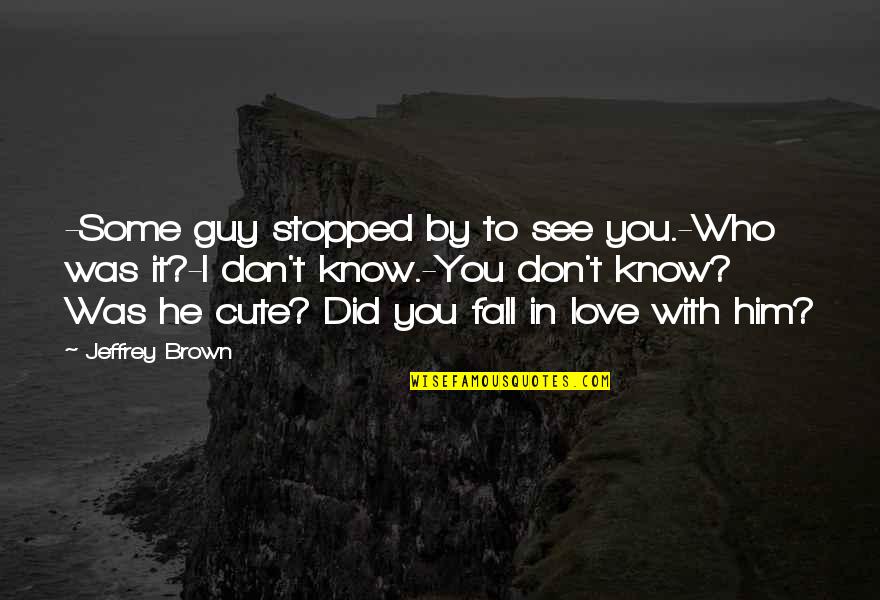 -Some guy stopped by to see you.-Who was it?-I don't know.-You don't know? Was he cute? Did you fall in love with him?

~ Jeffrey Brown

WISEFAMOUSQUOTES.COM